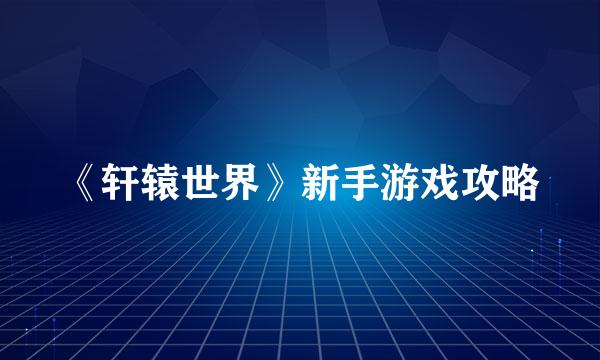 《轩辕世界》新手游戏攻略